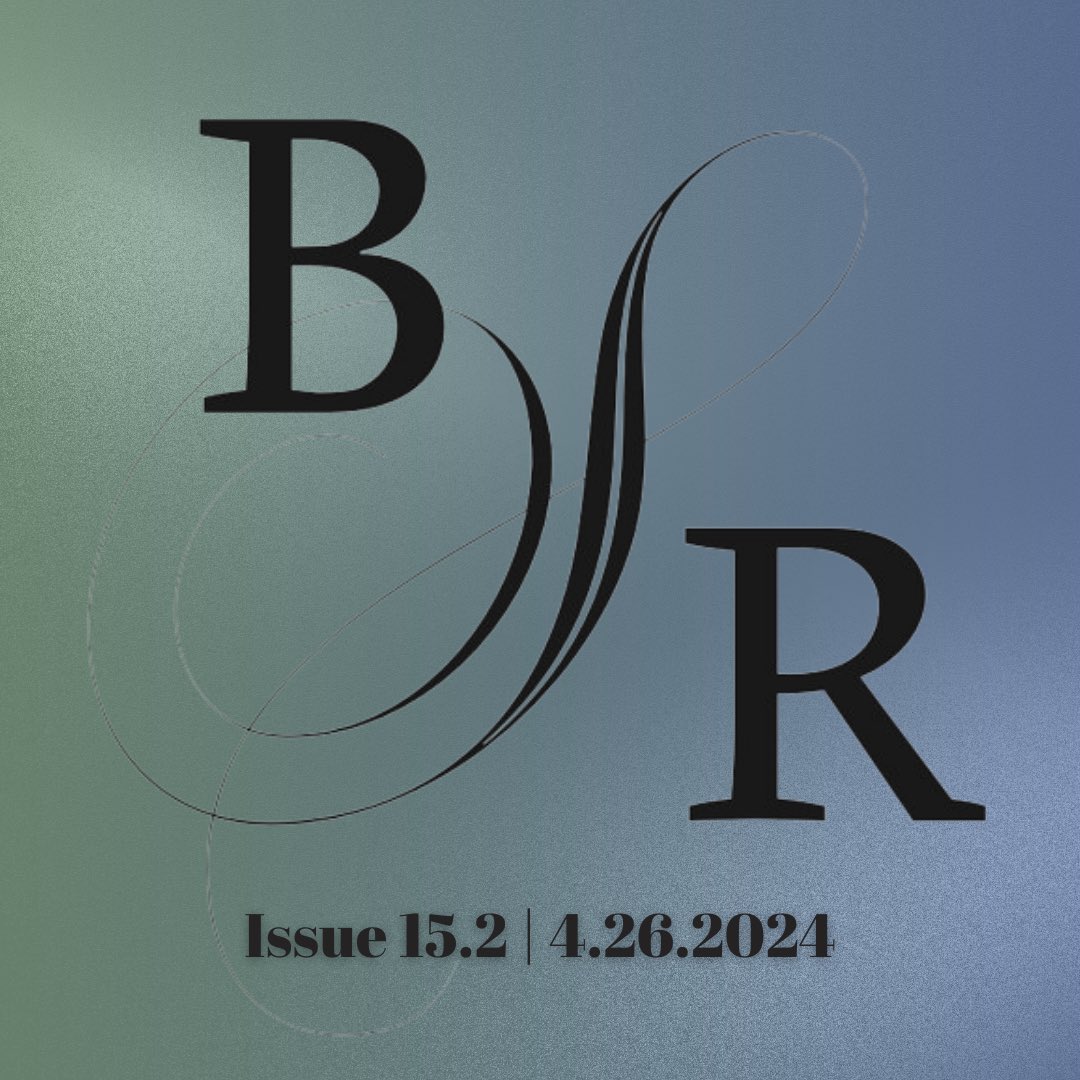 BSR

Issue 15.2 | 4.26.2024